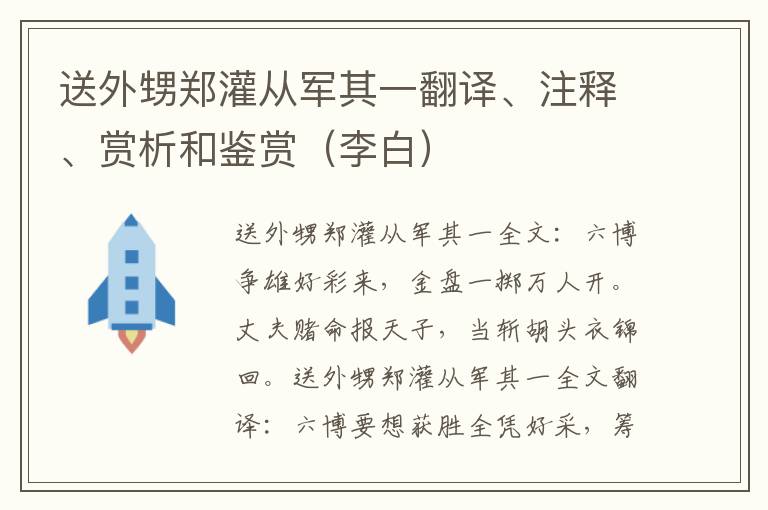 送外甥郑灌从军其一翻译、注释、赏析和鉴赏（李白）

送外甥郑灌从军其一全文：六博争雄好彩来，金盘一掷万人开。丈夫赌命报天子，当斩胡头衣锦回。送外甥郑灌从军其一全文翻译：六博要想获胜全凭好采，筹